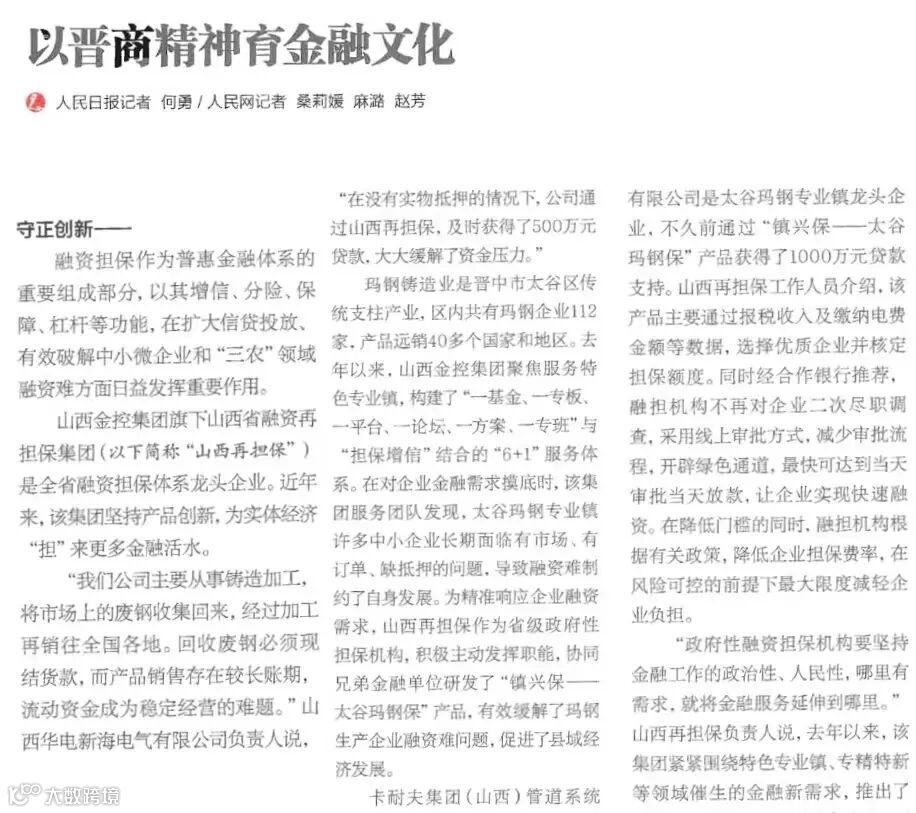 以晋商精神育金融文化

人民日报记者 何勇 / 人民网记者 桑莉媛 麻潞 赵芳

守正创新——

融资担保作为普惠金融体系的重要组成部分，以其增信、分险、保障、杠杆等功能，在扩大信贷投放、有效破解中小微企业和“三农”领域融资难方面日益发挥重要作用。

山西金控集团旗下山西省融资再担保集团（以下简称“山西再担保”）是全省融资担保体系龙头企业。近年来，该集团坚持产品创新，为实体经济“担”来更多金融活水。

“我们公司主要从事铸造加工，将市场上的废钢收集回来，经过加工再销往全国各地。回收废钢必须现结货款，而产品销售存在较长账期，流动资金成为稳定经营的难题。”山西华电新海电气有限公司负责人说，“在没有实物抵押的情况下，公司通过山西再担保，及时获得了500万元贷款，大大缓解了资金压力。”

玛钢铸造业是晋中市太谷区传统支柱产业，区内共有玛钢企业112家，产品远销40多个国家和地区。去年以来，山西金控集团聚焦服务特色专业镇，构建了“一基金、一专板、一平台、一论坛、一方案、一专班”与“担保增信”结合的“6+1”服务体系。在对企业金融需求摸底时，该集团服务团队发现，太谷玛钢专业镇许多中小企业长期面临有市场、有订单、缺抵押的问题，导致融资难制约了自身发展。为精准响应企业融资需求，山西再担保作为省级政府性担保机构，积极主动发挥职能，协同兄弟金融单位研发了“镇兴保——太谷玛钢保”产品，有效缓解了玛钢生产企业融资难问题，促进了县域经济发展。

卡耐夫集团（山西）管道系统有限公司是太谷玛钢专业镇龙头企业，不久前通过“镇兴保——太谷玛钢保”产品获得了1000万元贷款支持。山西再担保工作人员介绍，该产品主要通过报税收入及缴纳电费金额等数据，选择优质企业并核定担保额度。同时经合作银行推荐，融担机构不再对企业二次尽职调查，采用线上审批方式，减少审批流程，开辟绿色通道，最快可达到当天审批当天放款，让企业实现快速融资。在降低门槛的同时，融担机构根据有关政策，降低企业担保费率，在风险可控的前提下最大限度减轻企业负担。

“政府性融资担保机构要坚持金融工作的政治性、人民性，哪里有需求，就将金融服务延伸到哪里。”山西再担保负责人说，去年以来，该集团紧紧围绕特色专业镇、专精特新等领域催生的金融新需求，推出了

大数跨境